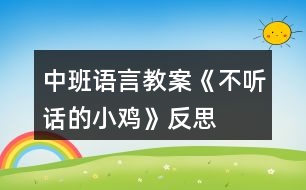 中班语言教案《不听话的小鸡》反思